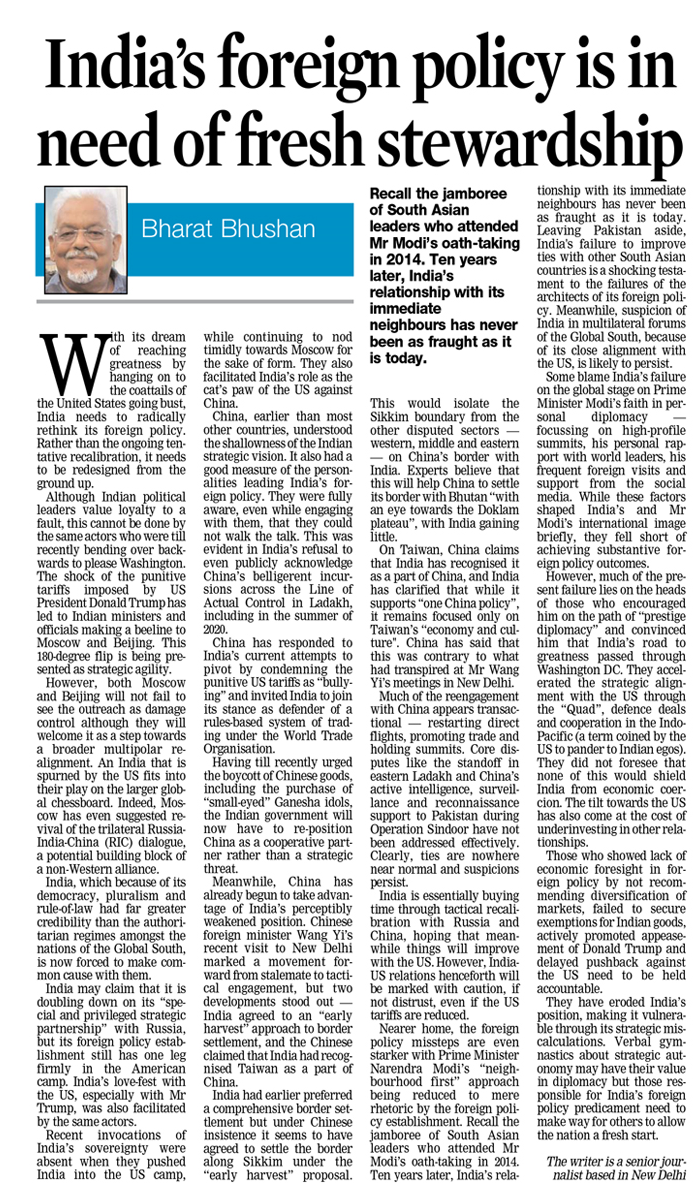 India's foreign policy is in need of fresh stewardship

Bharat Bhushan

With its dream of reaching greatness by hanging on to the coattails of the United States going bust, India needs to radically rethink its foreign policy. Rather than the ongoing tentative recalibration, it needs to be redesigned from the ground up.

Although Indian political leaders value loyalty to a fault, this cannot be done by the same actors who were till recently bending over backwards to please Washington. The shock of the punitive tariffs imposed by US President Donald Trump has led to Indian ministers and officials making a beeline to Moscow and Beijing. This 180-degree flip is being presented as strategic agility.

However, both Moscow and Beijing will not fail to see the outreach as damage control although they will welcome it as a step towards a broader multipolar realignment. An India that is spurned by the US fits into their play on the larger global chessboard. Indeed, Moscow has even suggested revival of the trilateral Russia-India-China (RIC) dialogue, a potential building block of a non-Western alliance.

India, which because of its democracy, pluralism and rule-of-law had far greater credibility than the authoritarian regimes amongst the nations of the Global South, is now forced to make common cause with them.

India may claim that it is doubling down on its "special and privileged strategic partnership" with Russia, but its foreign policy establishment still has one leg firmly in the American camp. India's love-fest with the US, especially with Mr Trump, was also facilitated by the same actors.

Recent invocations of India's sovereignty were absent when they pushed India into the US camp, while continuing to nod timidly towards Moscow for the sake of form. They also facilitated India's role as the cat's paw of the US against China.

China, earlier than most other countries, understood the shallowness of the Indian strategic vision. It also had a good measure of the personalities leading India's foreign policy. They were fully aware, even while engaging with them, that they could not walk the talk. This was evident in India's refusal to even publicly acknowledge China's belligerent incursions across the Line of Actual Control in Ladakh, including in the summer of 2020.

China has responded to India's current attempts to pivot by condemning the punitive US tariffs as "bullying" and invited India to join its stance as defender of a rules-based system of trading under the World Trade Organisation.

Having till recently urged the boycott of Chinese goods, including the purchase of "small-eyed" Ganesha idols, the Indian government will now have to re-position China as a cooperative partner rather than a strategic threat.

Meanwhile, China has already begun to take advantage of India's perceptibly weakened position. Chinese foreign minister Wang Yi's recent visit to New Delhi marked a movement forward from stalemate to tactical engagement, but two developments stood out — India agreed to an "early harvest" approach to border settlement, and the Chinese claimed that India had recognised Taiwan as a part of China.

India had earlier preferred a comprehensive border settlement but under Chinese insistence it seems to have agreed to settle the border along Sikkim under the "early harvest" proposal.

Recall the jamboree of South Asian leaders who attended Mr Modi's oath-taking in 2014. Ten years later, India's relationship with its immediate neighbours has never been as fraught as it is today.

This would isolate the Sikkim boundary from the other disputed sectors — western, middle and eastern — on China's border with India. Experts believe that this will help China to settle its border with Bhutan "with an eye towards the Doklam plateau", with India gaining little.

On Taiwan, China claims that India has recognised it as a part of China, and India has clarified that while it supports "one China policy", it remains focused only on Taiwan's "economy and culture". China has said that this was contrary to what had transpired at Mr Wang Yi's meetings in New Delhi.

Much of the reengagement with China appears transactional — restarting direct flights, promoting trade and holding summits. Core disputes like the standoff in eastern Ladakh and China's active intelligence, surveillance and reconnaissance support to Pakistan during Operation Sindoor have not been addressed effectively. Clearly, ties are nowhere near normal and suspicions persist.

India is essentially buying time through tactical recalibration with Russia and China, hoping that meanwhile things will improve with the US. However, India-US relations henceforth will be marked with caution, if not distrust, even if the US tariffs are reduced.

Nearer home, the foreign policy missteps are even starker with Prime Minister Narendra Modi's "neighbourhood first" approach being reduced to mere rhetoric by the foreign policy establishment. Recall the jamboree of South Asian leaders who attended Mr Modi's oath-taking in 2014. Ten years later, India's relationship with its immediate neighbours has never been as fraught as it is today. Leaving Pakistan aside, India's failure to improve ties with other South Asian countries is a shocking testament to the failures of the architects of its foreign policy. Meanwhile, suspicion of India in multilateral forums of the Global South, because of its close alignment with the US, is likely to persist.

Some blame India's failure on the global stage on Prime Minister Modi's faith in personal diplomacy — focussing on high-profile summits, his personal rapport with world leaders, his frequent foreign visits and support from the social media. While these factors shaped India's and Mr Modi's international image briefly, they fell short of achieving substantive foreign policy outcomes.

However, much of the present failure lies on the heads of those who encouraged him on the path of "prestige diplomacy" and convinced him that India's road to greatness passed through Washington DC. They accelerated the strategic alignment with the US through the "Quad", defence deals and cooperation in the Indo-Pacific (a term coined by the US to pander to Indian egos). They did not foresee that none of this would shield India from economic coercion. The tilt towards the US has also come at the cost of underinvesting in other relationships.

Those who showed lack of economic foresight in foreign policy by not recommending diversification of markets, failed to secure exemptions for Indian goods, actively promoted appeasement of Donald Trump and delayed pushback against the US need to be held accountable.

They have eroded India's position, making it vulnerable through its strategic miscalculations. Verbal gymnastics about strategic autonomy may have their value in diplomacy but those responsible for India's foreign policy predicament need to make way for others to allow the nation a fresh start.

The writer is a senior journalist based in New Delhi